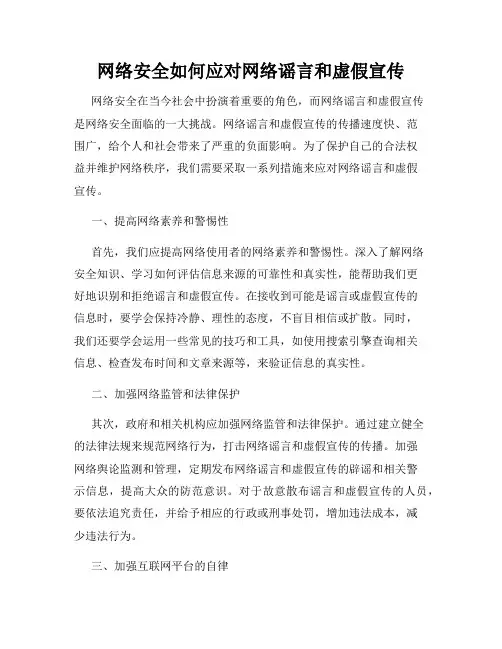 网络安全如何应对网络谣言和虚假宣传

网络安全在当今社会中扮演着重要的角色，而网络谣言和虚假宣传是网络安全面临的一大挑战。网络谣言和虚假宣传的传播速度快、范围广，给个人和社会带来了严重的负面影响。为了保护自己的合法权益并维护网络秩序，我们需要采取一系列措施来应对网络谣言和虚假宣传。

一、提高网络素养和警惕性

首先，我们应提高网络使用者的网络素养和警惕性。深入了解网络安全知识、学习如何评估信息来源的可靠性和真实性，能帮助我们更好地识别和拒绝谣言和虚假宣传。在接收到可能是谣言或虚假宣传的信息时，要学会保持冷静、理性的态度，不盲目相信或扩散。同时，我们还要学会运用一些常见的技巧和工具，如使用搜索引擎查询相关信息、检查发布时间和文章来源等，来验证信息的真实性。

二、加强网络监管和法律保护

其次，政府和相关机构应加强网络监管和法律保护。通过建立健全的法律法规来规范网络行为，打击网络谣言和虚假宣传的传播。加强网络舆论监测和管理，定期发布网络谣言和虚假宣传的辟谣和相关警示信息，提高大众的防范意识。对于故意散布谣言和虚假宣传的人员，要依法追究责任，并给予相应的行政或刑事处罚，增加违法成本，减少违法行为。

三、加强互联网平台的自律